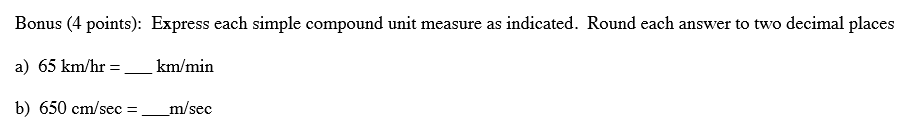 Bonus (4 points): Express each simple compound unit measure as indicated. Round each answer to two decimal places

a) 65 km/hr = ___ km/min

b) 650 cm/sec = ___m/sec